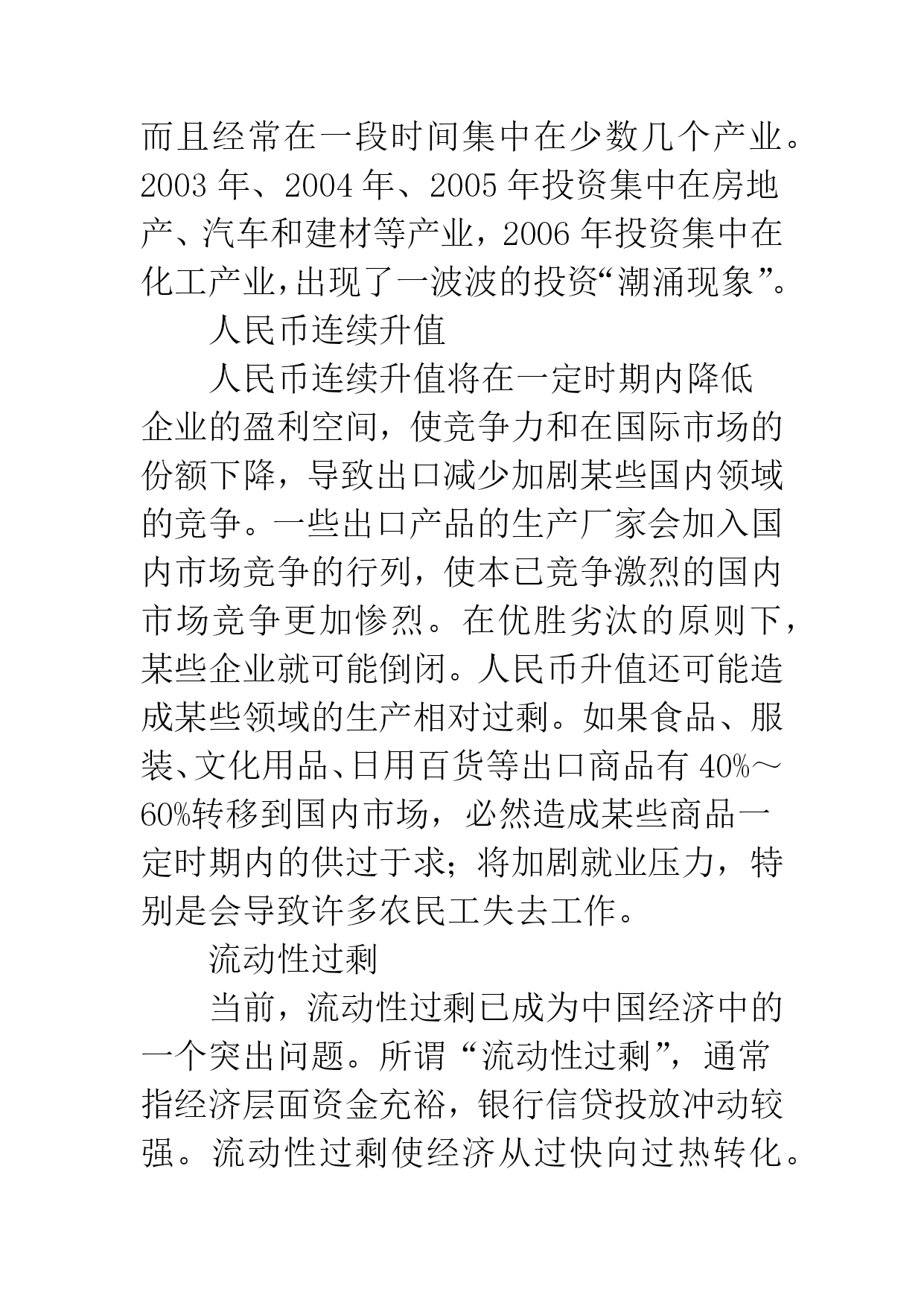 而且经常在一段时间集中在少数几个产业。2003 年、2004 年、2005 年投资集中在房地产、汽车和建材等产业，2006 年投资集中在化工产业,出现了一波波的投资“潮涌现象”。

人民币连续升值

人民币连续升值将在一定时期内降低企业的盈利空间，使竞争力和在国际市场的份额下降，导致出口减少加剧某些国内领域的竞争。一些出口产品的生产厂家会加入国内市场竞争的行列，使本已竞争激烈的国内市场竞争更加惨烈。在优胜劣汰的原则下，某些企业就可能倒闭。人民币升值还可能造成某些领域的生产相对过剩。如果食品、服装、文化用品、日用百货等出口商品有 40%～60%转移到国内市场，必然造成某些商品一定时期内的供过于求；将加剧就业压力，特别是会导致许多农民工失去工作。

流动性过剩

当前，流动性过剩已成为中国经济中的一个突出问题。所谓“流动性过剩”，通常指经济层面资金充裕，银行信贷投放冲动较强。流动性过剩使经济从过快向过热转化。